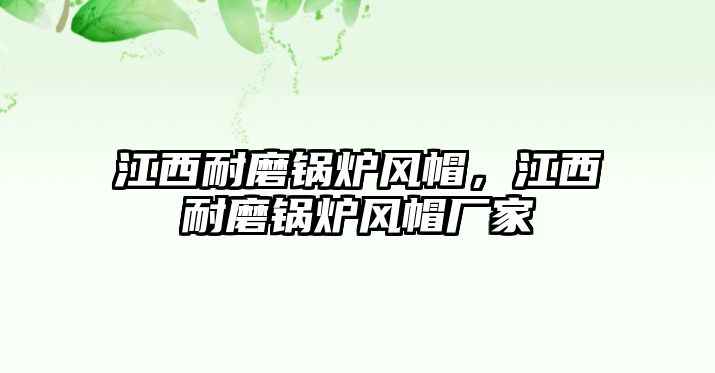 江西耐磨锅炉风帽，江西耐磨锅炉风帽厂家